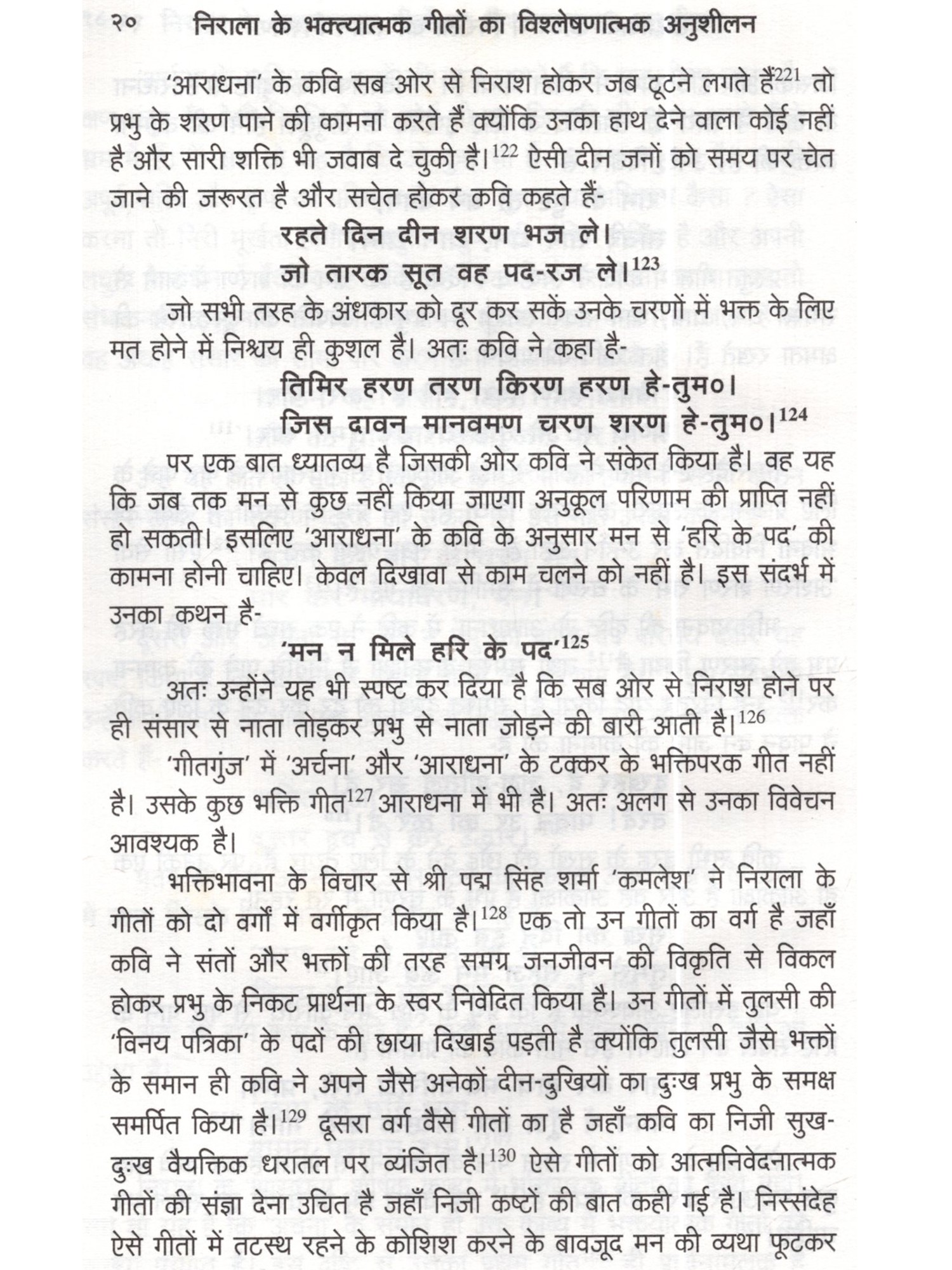 २० निराला के भक्त्यात्मक गीतों का विश्लेषणात्मक अनुशीलन

'आराधना' के कवि सब ओर से निराश होकर जब टूटने लगते हैं$^{221}$ तो प्रभु के शरण पाने की कामना करते हैं क्योंकि उनका हाथ देने वाला कोई नहीं है और सारी शक्ति भी जवाब दे चुकी है।$^{122}$ ऐसी दीन जनों को समय पर चेत जाने की जरूरत है और सचेत होकर कवि कहते हैं-

रहते दिन दीन शरण भज ले।
जो तारक सूत वह पद-रज ले।$^{123}$

जो सभी तरह के अंधकार को दूर कर सकें उनके चरणों में भक्त के लिए मत होने में निश्चय ही कुशल है। अतः कवि ने कहा है-

तिमिर हरण तरण किरण हरण हे-तुम०।
जिस दावन मानवमण चरण शरण हे-तुम०।$^{124}$

पर एक बात ध्यातव्य है जिसकी ओर कवि ने संकेत किया है। वह यह कि जब तक मन से कुछ नहीं किया जाएगा अनुकूल परिणाम की प्राप्ति नहीं हो सकती। इसलिए 'आराधना' के कवि के अनुसार मन से 'हरि के पद' की कामना होनी चाहिए। केवल दिखावा से काम चलने को नहीं है। इस संदर्भ में उनका कथन है-

'मन न मिले हरि के पद'$^{125}$

अतः उन्होंने यह भी स्पष्ट कर दिया है कि सब ओर से निराश होने पर ही संसार से नाता तोड़कर प्रभु से नाता जोड़ने की बारी आती है।$^{126}$

'गीतगुंज' में 'अर्चना' और 'आराधना' के टक्कर के भक्तिपरक गीत नहीं है। उसके कुछ भक्ति गीत$^{127}$ आराधना में भी है। अतः अलग से उनका विवेचन आवश्यक है।

भक्तिभावना के विचार से श्री पद्म सिंह शर्मा 'कमलेश' ने निराला के गीतों को दो वर्गों में वर्गीकृत किया है।$^{128}$ एक तो उन गीतों का वर्ग है जहाँ कवि ने संतों और भक्तों की तरह समग्र जनजीवन की विकृति से विकल होकर प्रभु के निकट प्रार्थना के स्वर निवेदित किया है। उन गीतों में तुलसी की 'विनय पत्रिका' के पदों की छाया दिखाई पड़ती है क्योंकि तुलसी जैसे भक्तों के समान ही कवि ने अपने जैसे अनेकों दीन-दुखियों का दुःख प्रभु के समक्ष समर्पित किया है।$^{129}$ दूसरा वर्ग वैसे गीतों का है जहाँ कवि का निजी सुख-दुःख वैयक्तिक धरातल पर व्यंजित है।$^{130}$ ऐसे गीतों को आत्मनिवेदनात्मक गीतों की संज्ञा देना उचित है जहाँ निजी कष्टों की बात कही गई है। निस्संदेह ऐसे गीतों में तटस्थ रहने के कोशिश करने के बावजूद मन की व्यथा फूटकर